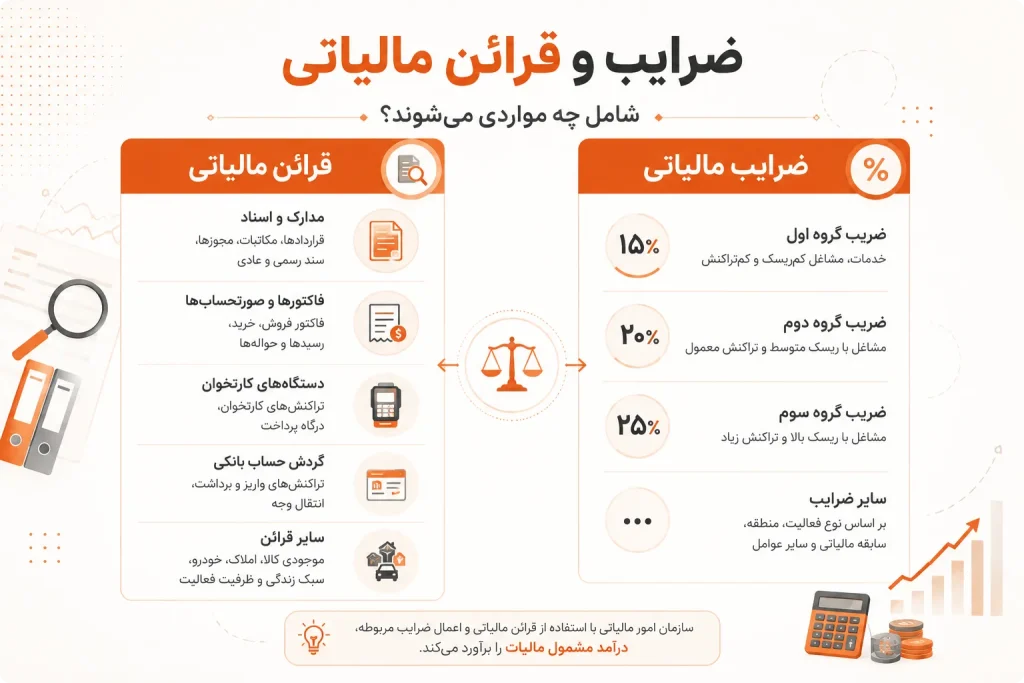 ضرایب و قرائن مالیاتی
شامل چه مواردی می‌شوند؟

ضرایب مالیاتی
%

ضریب گروه اول
خدمات، مشاغل کم‌ریسک و کم‌تراکنش
۱۵%

ضریب گروه دوم
مشاغل با ریسک متوسط و تراکنش معمول
۲۰%

ضریب گروه سوم
مشاغل با ریسک بالا و تراکنش زیاد
۲۵%

سایر ضرایب
بر اساس نوع فعالیت، منطقه، سابقه مالیاتی و سایر عوامل
...

قرائن مالیاتی

مدارک و اسناد
قراردادها، مکاتبات، مجوزها، سند رسمی و عادی

فاکتورها و صورتحساب‌ها
فاکتور فروش، خرید، رسیدها و حواله‌ها

دستگاه‌های کارتخوان
تراکنش‌های کارتخوان، درگاه پرداخت

گردش حساب بانکی
تراکنش‌های واریز و برداشت، انتقال وجه

سایر قرائن
موجودی کالا، املاک، خودرو، سبک زندگی و ظرفیت فعالیت

سازمان امور مالیاتی با استفاده از قرائن مالیاتی و اعمال ضرایب مربوطه، درآمد مشمول مالیات را برآورد می‌کند.